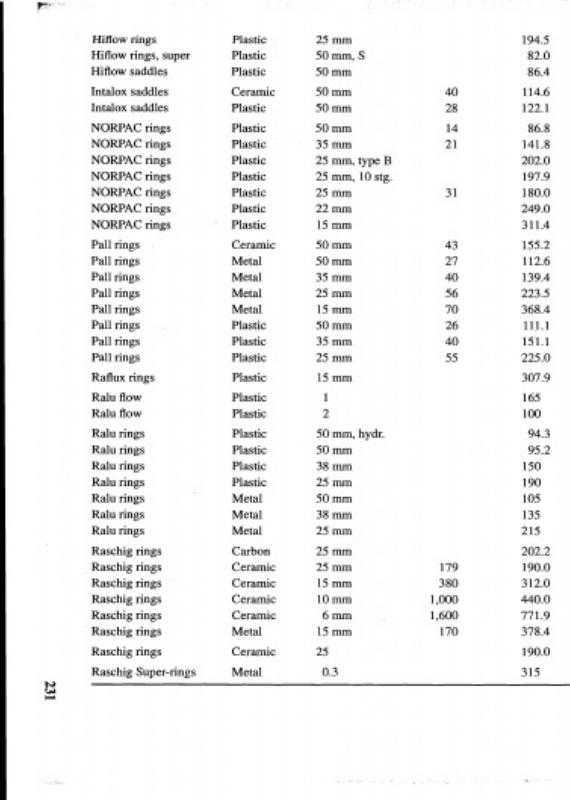 | | | | | |
|---|---|---|---|---|
| Hiflow rings | Plastic | 25 mm | | 194.5 |
| Hiflow rings, super | Plastic | 50 mm, S | | 82.0 |
| Hiflow saddles | Plastic | 50 mm | | 86.4 |
| Intalox saddles | Ceramic | 50 mm | 40 | 114.6 |
| Intalox saddles | Plastic | 50 mm | 28 | 122.1 |
| NORPAC rings | Plastic | 50 mm | 14 | 86.8 |
| NORPAC rings | Plastic | 35 mm | 21 | 141.8 |
| NORPAC rings | Plastic | 25 mm, type B | | 202.0 |
| NORPAC rings | Plastic | 25 mm, 10 stg. | | 197.9 |
| NORPAC rings | Plastic | 25 mm | 31 | 180.0 |
| NORPAC rings | Plastic | 22 mm | | 249.0 |
| NORPAC rings | Plastic | 15 mm | | 311.4 |
| Pall rings | Ceramic | 50 mm | 43 | 155.2 |
| Pall rings | Metal | 50 mm | 27 | 112.6 |
| Pall rings | Metal | 35 mm | 40 | 139.4 |
| Pall rings | Metal | 25 mm | 56 | 223.5 |
| Pall rings | Metal | 15 mm | 70 | 368.4 |
| Pall rings | Plastic | 50 mm | 26 | 111.1 |
| Pall rings | Plastic | 35 mm | 40 | 151.1 |
| Pall rings | Plastic | 25 mm | 55 | 225.0 |
| Raflux rings | Plastic | 15 mm | | 307.9 |
| Ralu flow | Plastic | 1 | | 165 |
| Ralu flow | Plastic | 2 | | 100 |
| Ralu rings | Plastic | 50 mm, hydr. | | 94.3 |
| Ralu rings | Plastic | 50 mm | | 95.2 |
| Ralu rings | Plastic | 38 mm | | 150 |
| Ralu rings | Plastic | 25 mm | | 190 |
| Ralu rings | Metal | 50 mm | | 105 |
| Ralu rings | Metal | 38 mm | | 135 |
| Ralu rings | Metal | 25 mm | | 215 |
| Raschig rings | Carbon | 25 mm | | 202.2 |
| Raschig rings | Ceramic | 25 mm | 179 | 190.0 |
| Raschig rings | Ceramic | 15 mm | 380 | 312.0 |
| Raschig rings | Ceramic | 10 mm | 1,000 | 440.0 |
| Raschig rings | Ceramic | 6 mm | 1,600 | 771.9 |
| Raschig rings | Metal | 15 mm | 170 | 378.4 |
| Raschig rings | Ceramic | 25 | | 190.0 |
| Raschig Super-rings | Metal | 0.3 | | 315 |

231